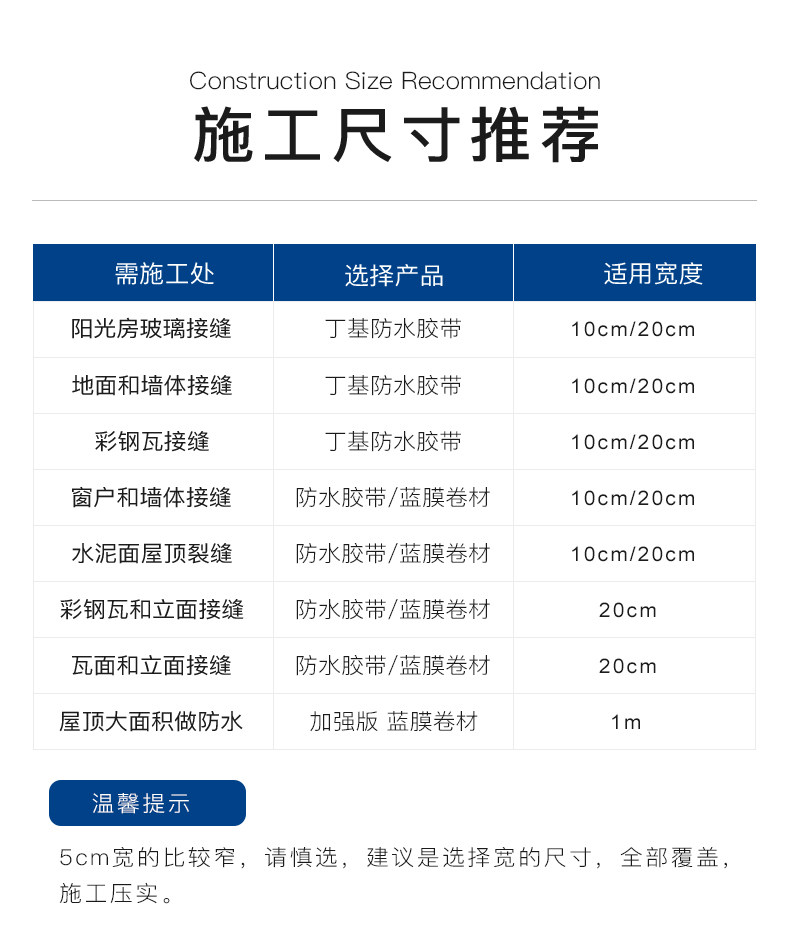 Construction Size Recommendation

施工尺寸推荐

| 需施工处 | 选择产品 | 适用宽度 |
|---|---|---|
| 阳光房玻璃接缝 | 丁基防水胶带 | 10cm/20cm |
| 地面和墙体接缝 | 丁基防水胶带 | 10cm/20cm |
| 彩钢瓦接缝 | 丁基防水胶带 | 10cm/20cm |
| 窗户和墙体接缝 | 防水胶带/蓝膜卷材 | 10cm/20cm |
| 水泥面屋顶裂缝 | 防水胶带/蓝膜卷材 | 10cm/20cm |
| 彩钢瓦和立面接缝 | 防水胶带/蓝膜卷材 | 20cm |
| 瓦面和立面接缝 | 防水胶带/蓝膜卷材 | 20cm |
| 屋顶大面积做防水 | 加强版 蓝膜卷材 | 1m |

温馨提示

5cm宽的比较窄，请慎选，建议是选择宽的尺寸，全部覆盖，施工压实。